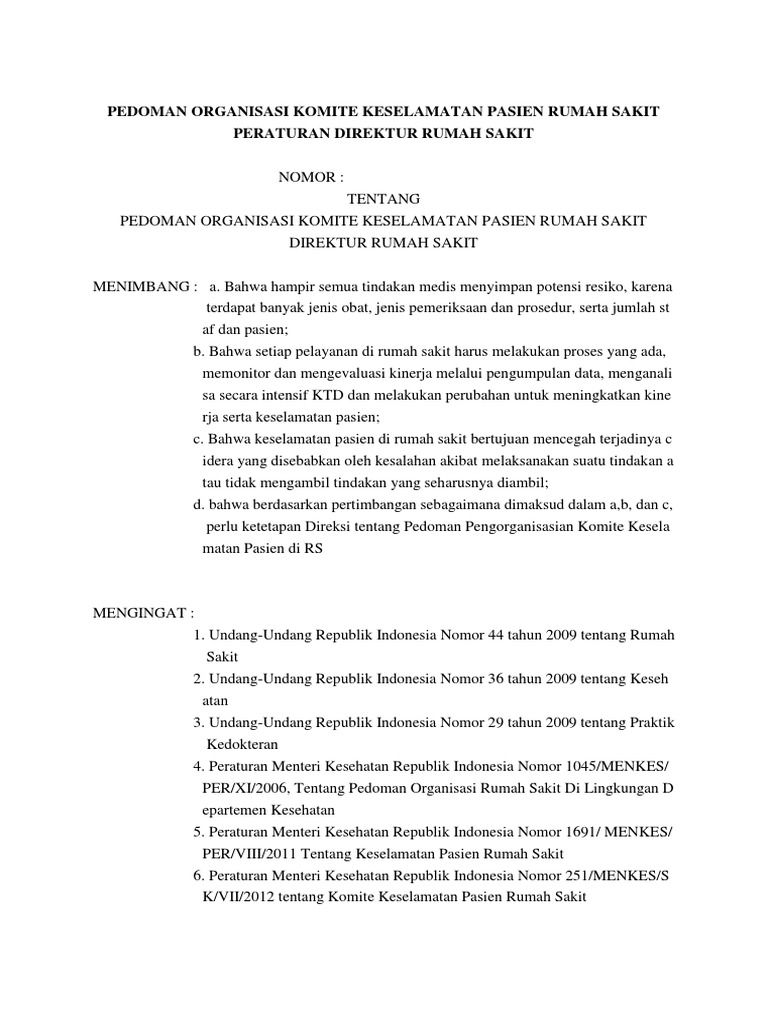 PEDOMAN ORGANISASI KOMITE KESELAMATAN PASIEN RUMAH SAKIT
PERATURAN DIREKTUR RUMAH SAKIT

NOMOR :
TENTANG
PEDOMAN ORGANISASI KOMITE KESELAMATAN PASIEN RUMAH SAKIT
DIREKTUR RUMAH SAKIT

MENIMBANG : a. Bahwa hampir semua tindakan medis menyimpan potensi resiko, karena terdapat banyak jenis obat, jenis pemeriksaan dan prosedur, serta jumlah st af dan pasien;
b. Bahwa setiap pelayanan di rumah sakit harus melakukan proses yang ada, memonitor dan mengevaluasi kinerja melalui pengumpulan data, menganali sa secara intensif KTD dan melakukan perubahan untuk meningkatkan kine rja serta keselamatan pasien;
c. Bahwa keselamatan pasien di rumah sakit bertujuan mencegah terjadinya c idera yang disebabkan oleh kesalahan akibat melaksanakan suatu tindakan a tau tidak mengambil tindakan yang seharusnya diambil;
d. bahwa berdasarkan pertimbangan sebagaimana dimaksud dalam a,b, dan c, perlu ketetapan Direksi tentang Pedoman Pengorganisasian Komite Kesela matan Pasien di RS

MENGINGAT :
1. Undang-Undang Republik Indonesia Nomor 44 tahun 2009 tentang Rumah Sakit
2. Undang-Undang Republik Indonesia Nomor 36 tahun 2009 tentang Keseh atan
3. Undang-Undang Republik Indonesia Nomor 29 tahun 2009 tentang Praktik Kedokteran
4. Peraturan Menteri Kesehatan Republik Indonesia Nomor 1045/MENKES/ PER/XI/2006, Tentang Pedoman Organisasi Rumah Sakit Di Lingkungan D epartemen Kesehatan
5. Peraturan Menteri Kesehatan Republik Indonesia Nomor 1691/ MENKES/ PER/VIII/2011 Tentang Keselamatan Pasien Rumah Sakit
6. Peraturan Menteri Kesehatan Republik Indonesia Nomor 251/MENKES/S K/VII/2012 tentang Komite Keselamatan Pasien Rumah Sakit